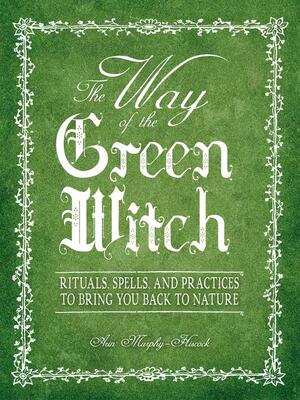 The Way of the Green Witch

RITUALS, SPELLS, AND PRACTICES TO BRING YOU BACK TO NATURE

Arin Murphy-Hiscock